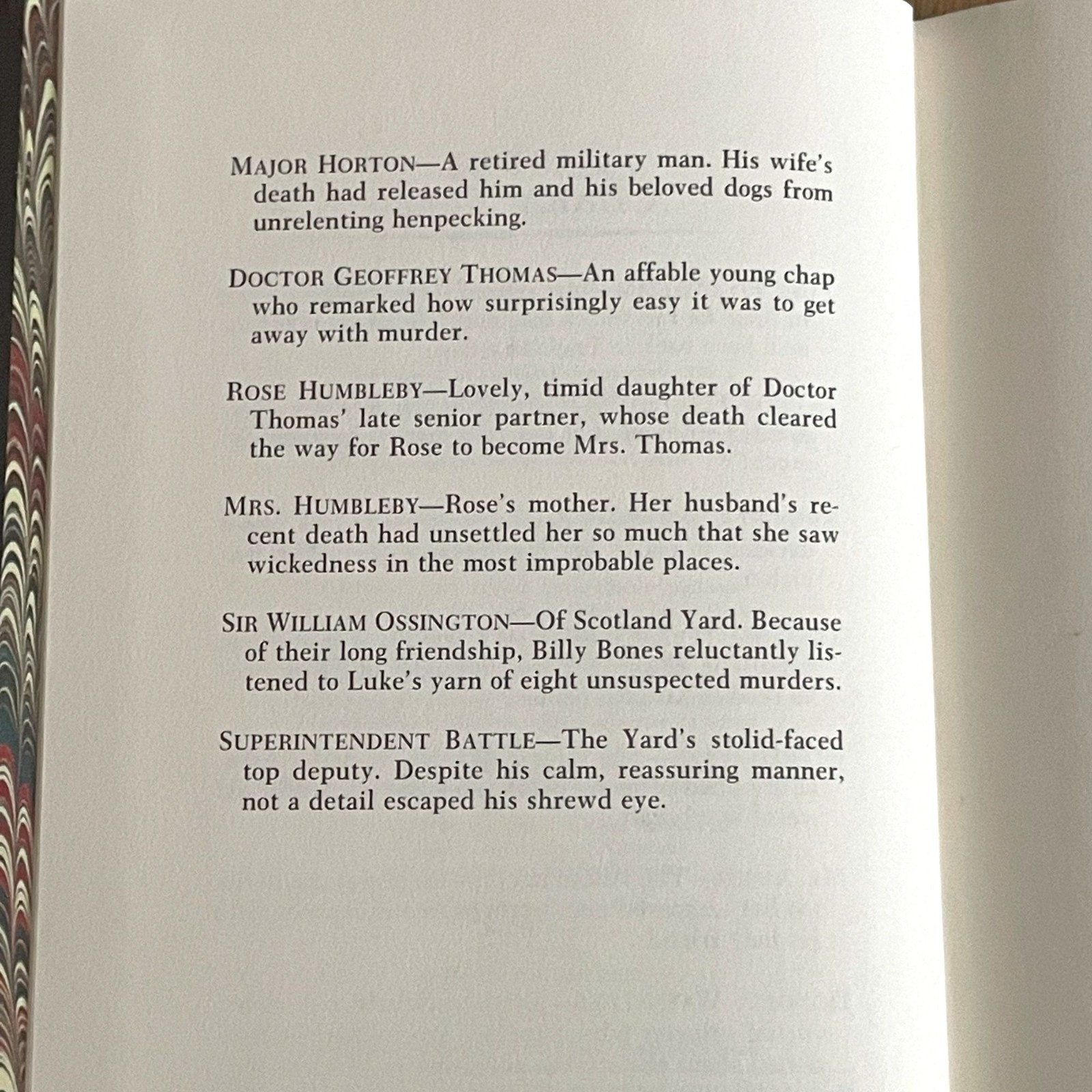 MAJOR HORTON—A retired military man. His wife's death had released him and his beloved dogs from unrelenting henpecking.

DOCTOR GEOFFREY THOMAS—An affable young chap who remarked how surprisingly easy it was to get away with murder.

ROSE HUMBLEBY—Lovely, timid daughter of Doctor Thomas' late senior partner, whose death cleared the way for Rose to become Mrs. Thomas.

MRS. HUMBLEBY—Rose's mother. Her husband's recent death had unsettled her so much that she saw wickedness in the most improbable places.

SIR WILLIAM OSSINGTON—Of Scotland Yard. Because of their long friendship, Billy Bones reluctantly listened to Luke's yarn of eight unsuspected murders.

SUPERINTENDENT BATTLE—The Yard's stolid-faced top deputy. Despite his calm, reassuring manner, not a detail escaped his shrewd eye.